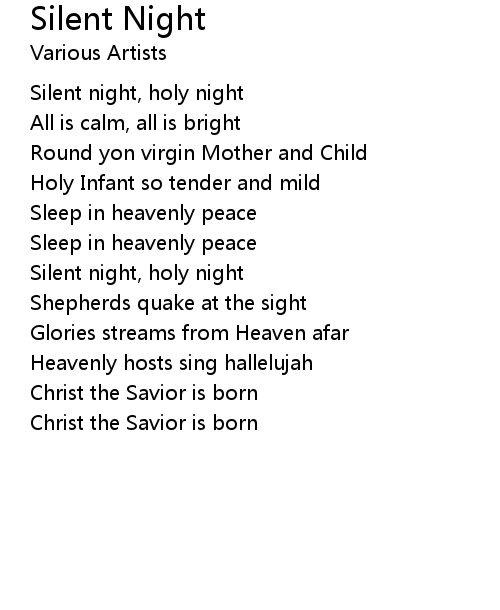 Silent Night
Various Artists

Silent night, holy night
All is calm, all is bright
Round yon virgin Mother and Child
Holy Infant so tender and mild
Sleep in heavenly peace
Sleep in heavenly peace
Silent night, holy night
Shepherds quake at the sight
Glories streams from Heaven afar
Heavenly hosts sing hallelujah
Christ the Savior is born
Christ the Savior is born